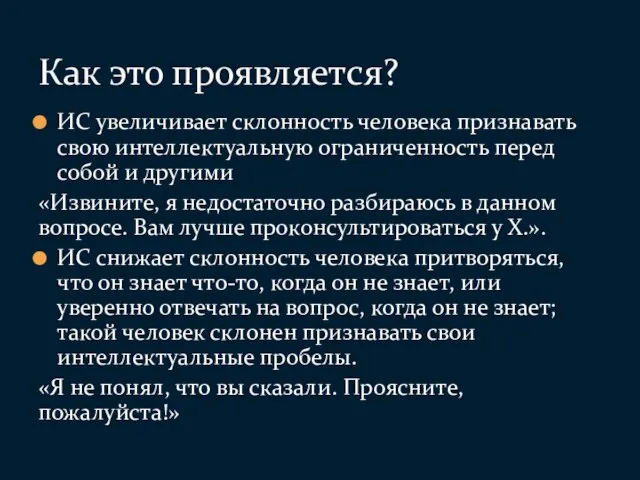 Как это проявляется?

ИС увеличивает склонность человека признавать свою интеллектуальную ограниченность перед собой и другими

«Извините, я недостаточно разбираюсь в данном вопросе. Вам лучше проконсультироваться у Х.».

ИС снижает склонность человека притворяться, что он знает что-то, когда он не знает, или уверенно отвечать на вопрос, когда он не знает; такой человек склонен признавать свои интеллектуальные пробелы.

«Я не понял, что вы сказали. Проясните, пожалуйста!»